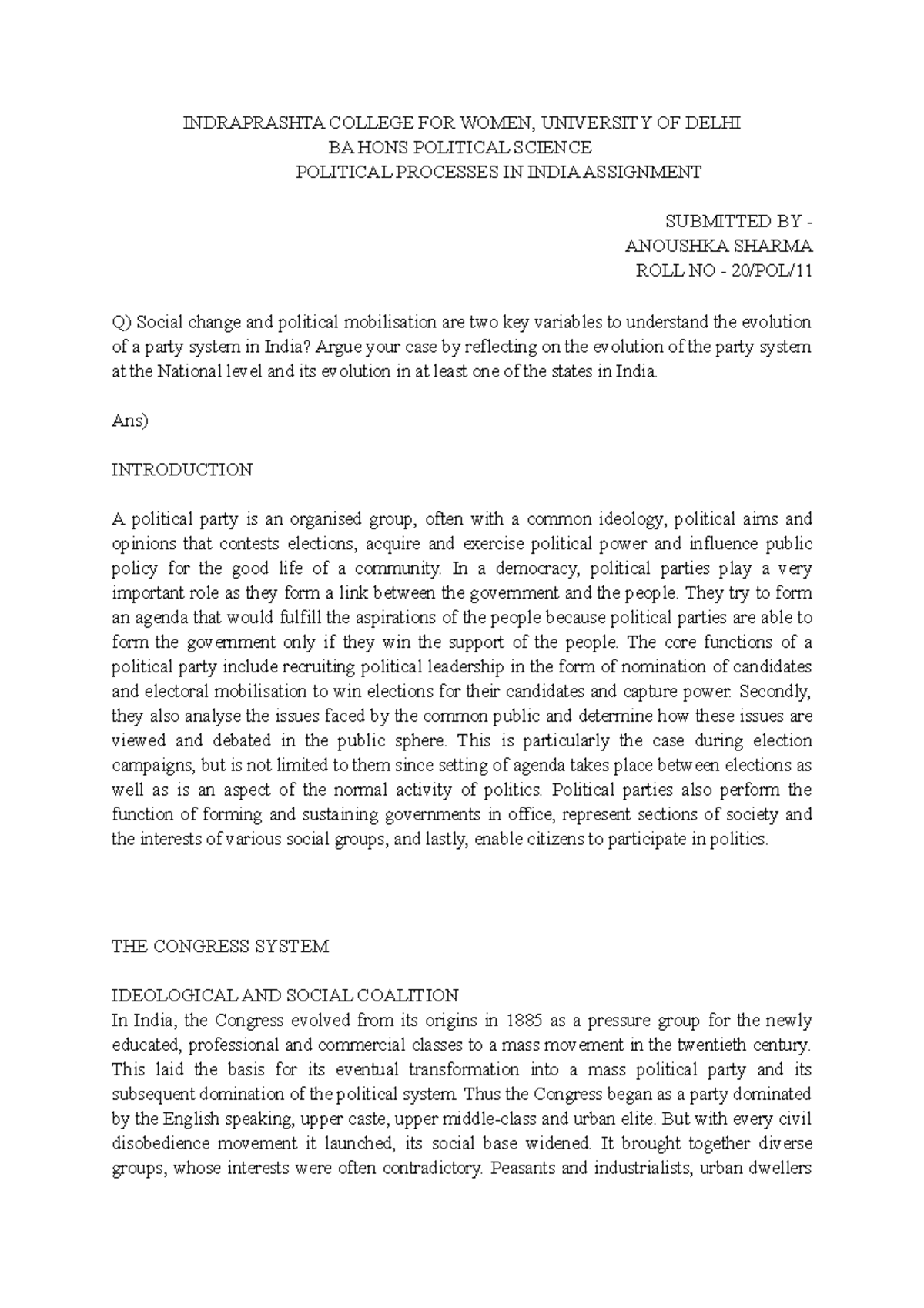 INDRAPRASHTA COLLEGE FOR WOMEN, UNIVERSITY OF DELHI
BA HONS POLITICAL SCIENCE
POLITICAL PROCESSES IN INDIA ASSIGNMENT

SUBMITTED BY -
ANOUSHKA SHARMA
ROLL NO - 20/POL/11

Q) Social change and political mobilisation are two key variables to understand the evolution of a party system in India? Argue your case by reflecting on the evolution of the party system at the National level and its evolution in at least one of the states in India.

Ans)

INTRODUCTION

A political party is an organised group, often with a common ideology, political aims and opinions that contests elections, acquire and exercise political power and influence public policy for the good life of a community. In a democracy, political parties play a very important role as they form a link between the government and the people. They try to form an agenda that would fulfill the aspirations of the people because political parties are able to form the government only if they win the support of the people. The core functions of a political party include recruiting political leadership in the form of nomination of candidates and electoral mobilisation to win elections for their candidates and capture power. Secondly, they also analyse the issues faced by the common public and determine how these issues are viewed and debated in the public sphere. This is particularly the case during election campaigns, but is not limited to them since setting of agenda takes place between elections as well as is an aspect of the normal activity of politics. Political parties also perform the function of forming and sustaining governments in office, represent sections of society and the interests of various social groups, and lastly, enable citizens to participate in politics.

THE CONGRESS SYSTEM

IDEOLOGICAL AND SOCIAL COALITION
In India, the Congress evolved from its origins in 1885 as a pressure group for the newly educated, professional and commercial classes to a mass movement in the twentieth century. This laid the basis for its eventual transformation into a mass political party and its subsequent domination of the political system. Thus the Congress began as a party dominated by the English speaking, upper caste, upper middle-class and urban elite. But with every civil disobedience movement it launched, its social base widened. It brought together diverse groups, whose interests were often contradictory. Peasants and industrialists, urban dwellers